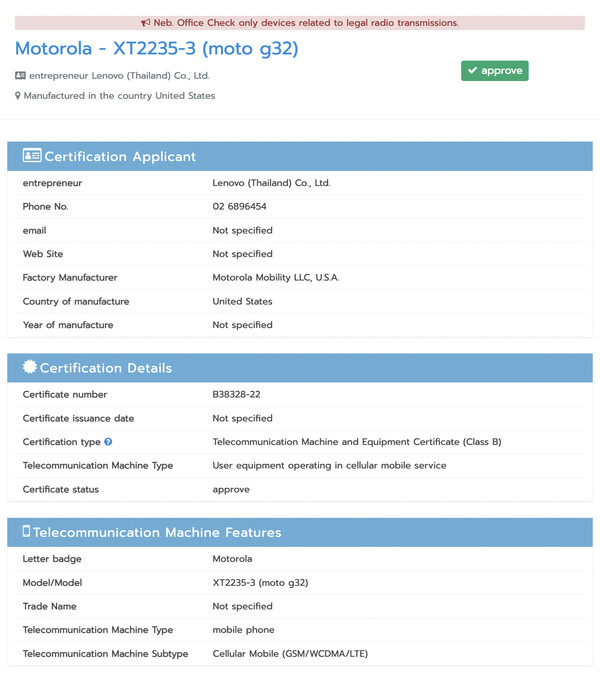 Neb. Office Check only devices related to legal radio transmissions.

Motorola - XT2235-3 (moto g32)

entrepreneur Lenovo (Thailand) Co., Ltd.

Manufactured in the country United States

approve

Certification Applicant

| | |
|---|---|
| entrepreneur | Lenovo (Thailand) Co., Ltd. |
| Phone No. | 02 6896454 |
| email | Not specified |
| Web Site | Not specified |
| Factory Manufacturer | Motorola Mobility LLC, U.S.A. |
| Country of manufacture | United States |
| Year of manufacture | Not specified |

Certification Details

| | |
|---|---|
| Certificate number | B38328-22 |
| Certificate issuance date | Not specified |
| Certification type | Telecommunication Machine and Equipment Certificate (Class B) |
| Telecommunication Machine Type | User equipment operating in cellular mobile service |
| Certificate status | approve |

Telecommunication Machine Features

| | |
|---|---|
| Letter badge | Motorola |
| Model/Model | XT2235-3 (moto g32) |
| Trade Name | Not specified |
| Telecommunication Machine Type | mobile phone |
| Telecommunication Machine Subtype | Cellular Mobile (GSM/WCDMA/LTE) |